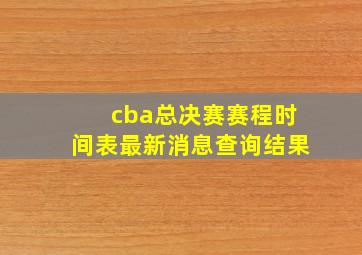 cba总决赛赛程时间表最新消息查询结果